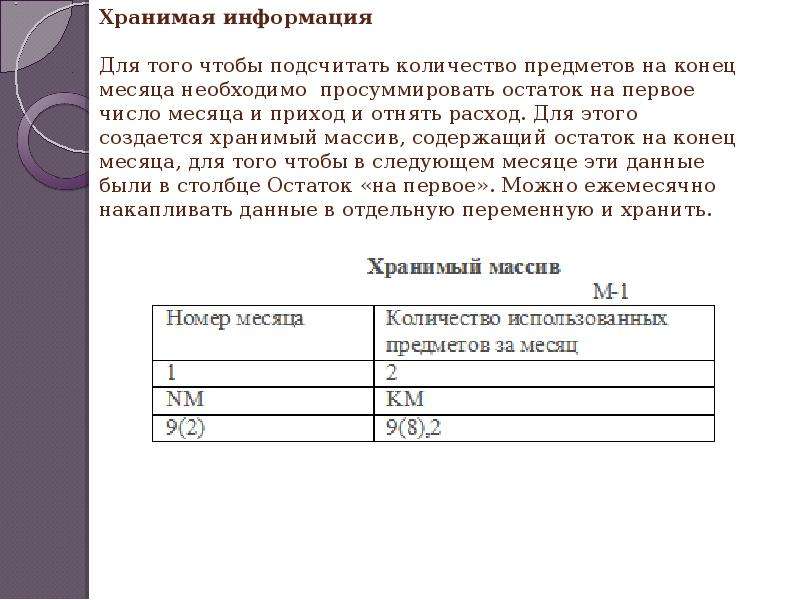 Хранимая информация

Для того чтобы подсчитать количество предметов на конец месяца необходимо просуммировать остаток на первое число месяца и приход и отнять расход. Для этого создается хранимый массив, содержащий остаток на конец месяца, для того чтобы в следующем месяце эти данные были в столбце Остаток «на первое». Можно ежемесячно накапливать данные в отдельную переменную и хранить.

Хранимый массив

М-1

| Номер месяца | Количество использованных предметов за месяц |
|---|---|
| 1 | 2 |
| NM | KM |
| 9(2) | 9(8),2 |